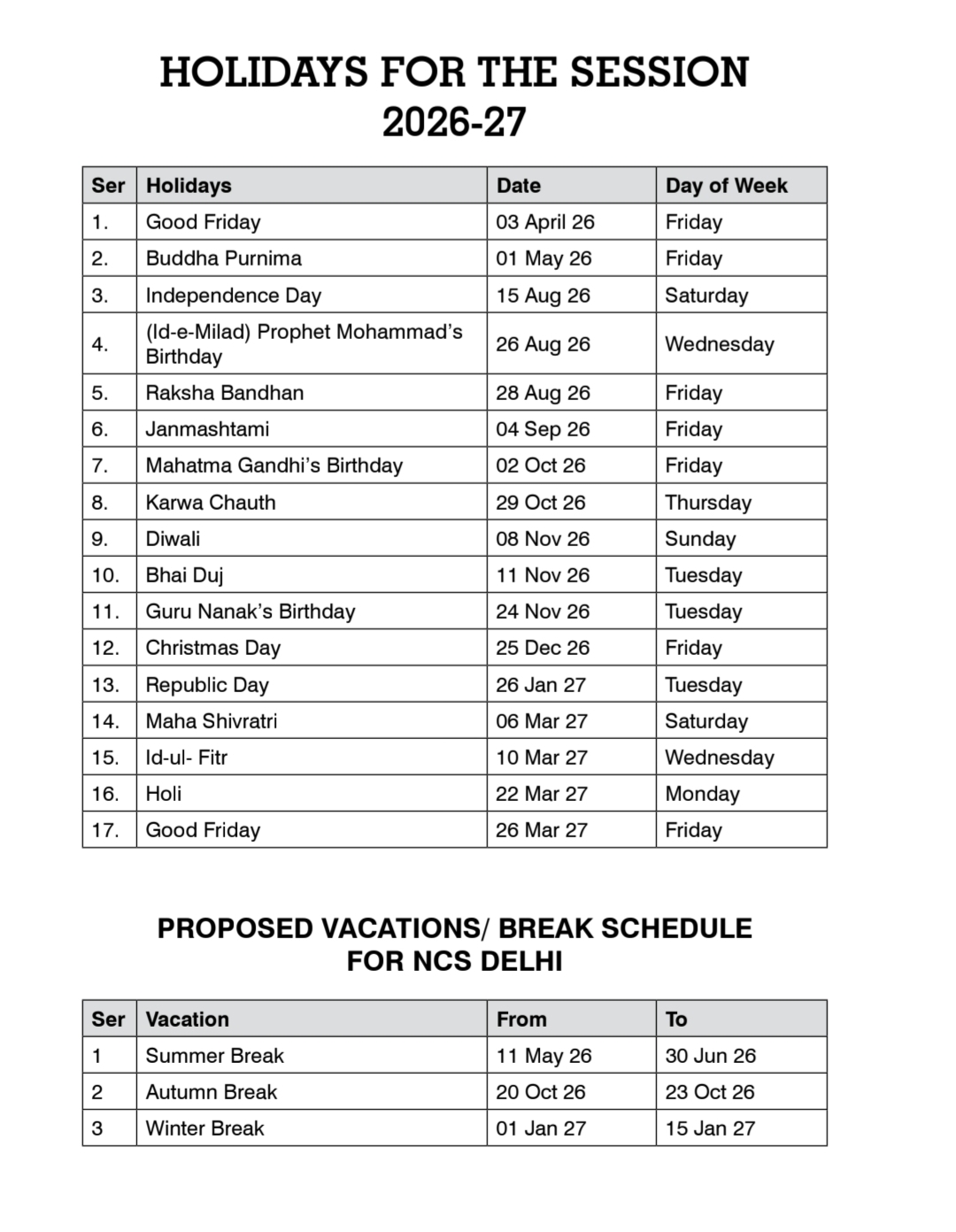 HOLIDAYS FOR THE SESSION 2026-27

| Ser | Holidays | Date | Day of Week |
|---|---|---|---|
| 1. | Good Friday | 03 April 26 | Friday |
| 2. | Buddha Purnima | 01 May 26 | Friday |
| 3. | Independence Day | 15 Aug 26 | Saturday |
| 4. | (Id-e-Milad) Prophet Mohammad's Birthday | 26 Aug 26 | Wednesday |
| 5. | Raksha Bandhan | 28 Aug 26 | Friday |
| 6. | Janmashtami | 04 Sep 26 | Friday |
| 7. | Mahatma Gandhi's Birthday | 02 Oct 26 | Friday |
| 8. | Karwa Chauth | 29 Oct 26 | Thursday |
| 9. | Diwali | 08 Nov 26 | Sunday |
| 10. | Bhai Duj | 11 Nov 26 | Tuesday |
| 11. | Guru Nanak's Birthday | 24 Nov 26 | Tuesday |
| 12. | Christmas Day | 25 Dec 26 | Friday |
| 13. | Republic Day | 26 Jan 27 | Tuesday |
| 14. | Maha Shivratri | 06 Mar 27 | Saturday |
| 15. | Id-ul- Fitr | 10 Mar 27 | Wednesday |
| 16. | Holi | 22 Mar 27 | Monday |
| 17. | Good Friday | 26 Mar 27 | Friday |

PROPOSED VACATIONS/ BREAK SCHEDULE FOR NCS DELHI

| Ser | Vacation | From | To |
|---|---|---|---|
| 1 | Summer Break | 11 May 26 | 30 Jun 26 |
| 2 | Autumn Break | 20 Oct 26 | 23 Oct 26 |
| 3 | Winter Break | 01 Jan 27 | 15 Jan 27 |